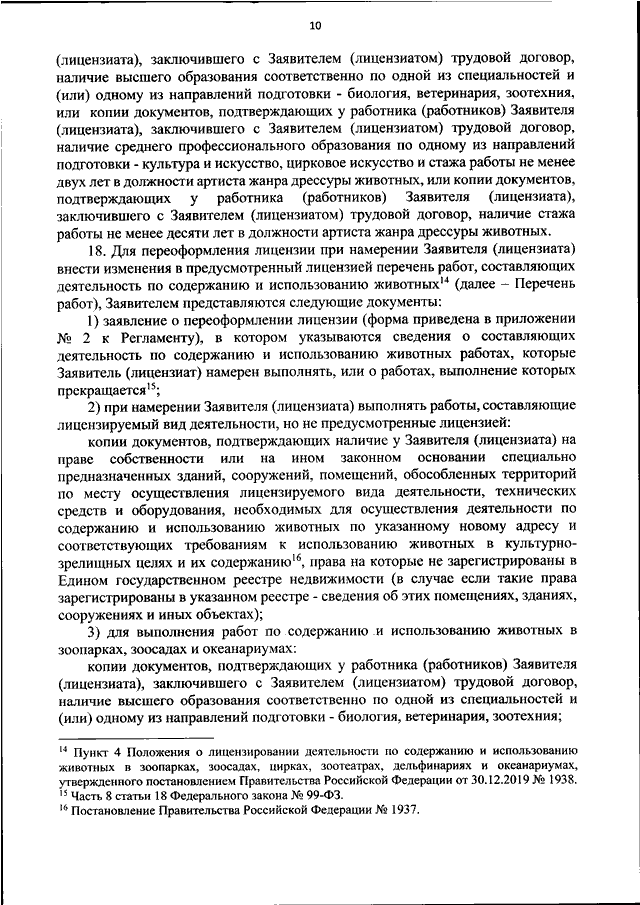 10

(лицензиата), заключившего с Заявителем (лицензиатом) трудовой договор, наличие высшего образования соответственно по одной из специальностей и (или) одному из направлений подготовки - биология, ветеринария, зоотехния, или копии документов, подтверждающих у работника (работников) Заявителя (лицензиата), заключившего с Заявителем (лицензиатом) трудовой договор, наличие среднего профессионального образования по одному из направлений подготовки - культура и искусство, цирковое искусство и стажа работы не менее двух лет в должности артиста жанра дрессуры животных, или копии документов, подтверждающих у работника (работников) Заявителя (лицензиата), заключившего с Заявителем (лицензиатом) трудовой договор, наличие стажа работы не менее десяти лет в должности артиста жанра дрессуры животных.

18. Для переоформления лицензии при намерении Заявителя (лицензиата) внести изменения в предусмотренный лицензией перечень работ, составляющих деятельность по содержанию и использованию животных$^{14}$ (далее – Перечень работ), Заявителем представляются следующие документы:

1) заявление о переоформлении лицензии (форма приведена в приложении № 2 к Регламенту), в котором указываются сведения о составляющих деятельность по содержанию и использованию животных работах, которые Заявитель (лицензиат) намерен выполнять, или о работах, выполнение которых прекращается$^{15}$;

2) при намерении Заявителя (лицензиата) выполнять работы, составляющие лицензируемый вид деятельности, но не предусмотренные лицензией:

копии документов, подтверждающих наличие у Заявителя (лицензиата) на праве собственности или на ином законном основании специально предназначенных зданий, сооружений, помещений, обособленных территорий по месту осуществления лицензируемого вида деятельности, технических средств и оборудования, необходимых для осуществления деятельности по содержанию и использованию животных по указанному новому адресу и соответствующих требованиям к использованию животных в культурно-зрелищных целях и их содержанию$^{16}$, права на которые не зарегистрированы в Едином государственном реестре недвижимости (в случае если такие права зарегистрированы в указанном реестре - сведения об этих помещениях, зданиях, сооружениях и иных объектах);

3) для выполнения работ по содержанию и использованию животных в зоопарках, зоосадах и океанариумах:

копии документов, подтверждающих у работника (работников) Заявителя (лицензиата), заключившего с Заявителем (лицензиатом) трудовой договор, наличие высшего образования соответственно по одной из специальностей и (или) одному из направлений подготовки - биология, ветеринария, зоотехния;

$^{14}$ Пункт 4 Положения о лицензировании деятельности по содержанию и использованию животных в зоопарках, зоосадах, цирках, зоотеатрах, дельфинариях и океанариумах, утвержденного постановлением Правительства Российской Федерации от 30.12.2019 № 1938.
$^{15}$ Часть 8 статьи 18 Федерального закона № 99-ФЗ.
$^{16}$ Постановление Правительства Российской Федерации № 1937.